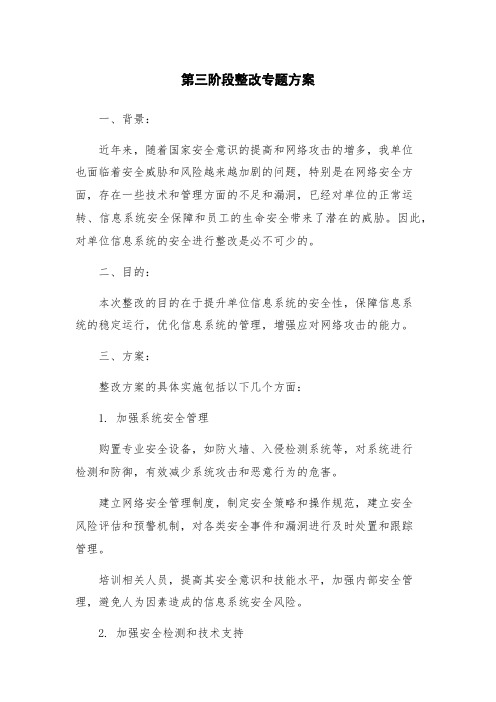 第三阶段整改专题方案

一、背景：

近年来，随着国家安全意识的提高和网络攻击的增多，我单位也面临着安全威胁和风险越来越加剧的问题，特别是在网络安全方面，存在一些技术和管理方面的不足和漏洞，已经对单位的正常运转、信息系统安全保障和员工的生命安全带来了潜在的威胁。因此，对单位信息系统的安全进行整改是必不可少的。

二、目的：

本次整改的目的在于提升单位信息系统的安全性，保障信息系统的稳定运行，优化信息系统的管理，增强应对网络攻击的能力。

三、方案：

整改方案的具体实施包括以下几个方面：

1. 加强系统安全管理

购置专业安全设备，如防火墙、入侵检测系统等，对系统进行检测和防御，有效减少系统攻击和恶意行为的危害。

建立网络安全管理制度，制定安全策略和操作规范，建立安全风险评估和预警机制，对各类安全事件和漏洞进行及时处置和跟踪管理。

培训相关人员，提高其安全意识和技能水平，加强内部安全管理，避免人为因素造成的信息系统安全风险。

2. 加强安全检测和技术支持